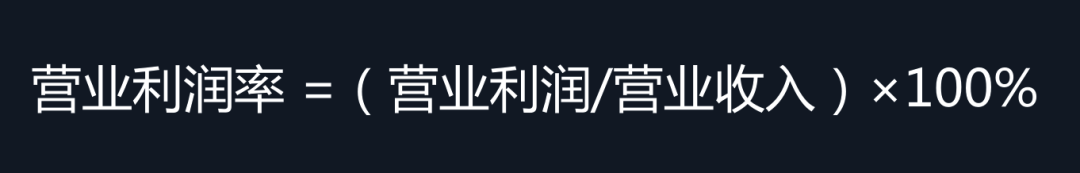 营业利润率 =（营业利润/营业收入）×100%